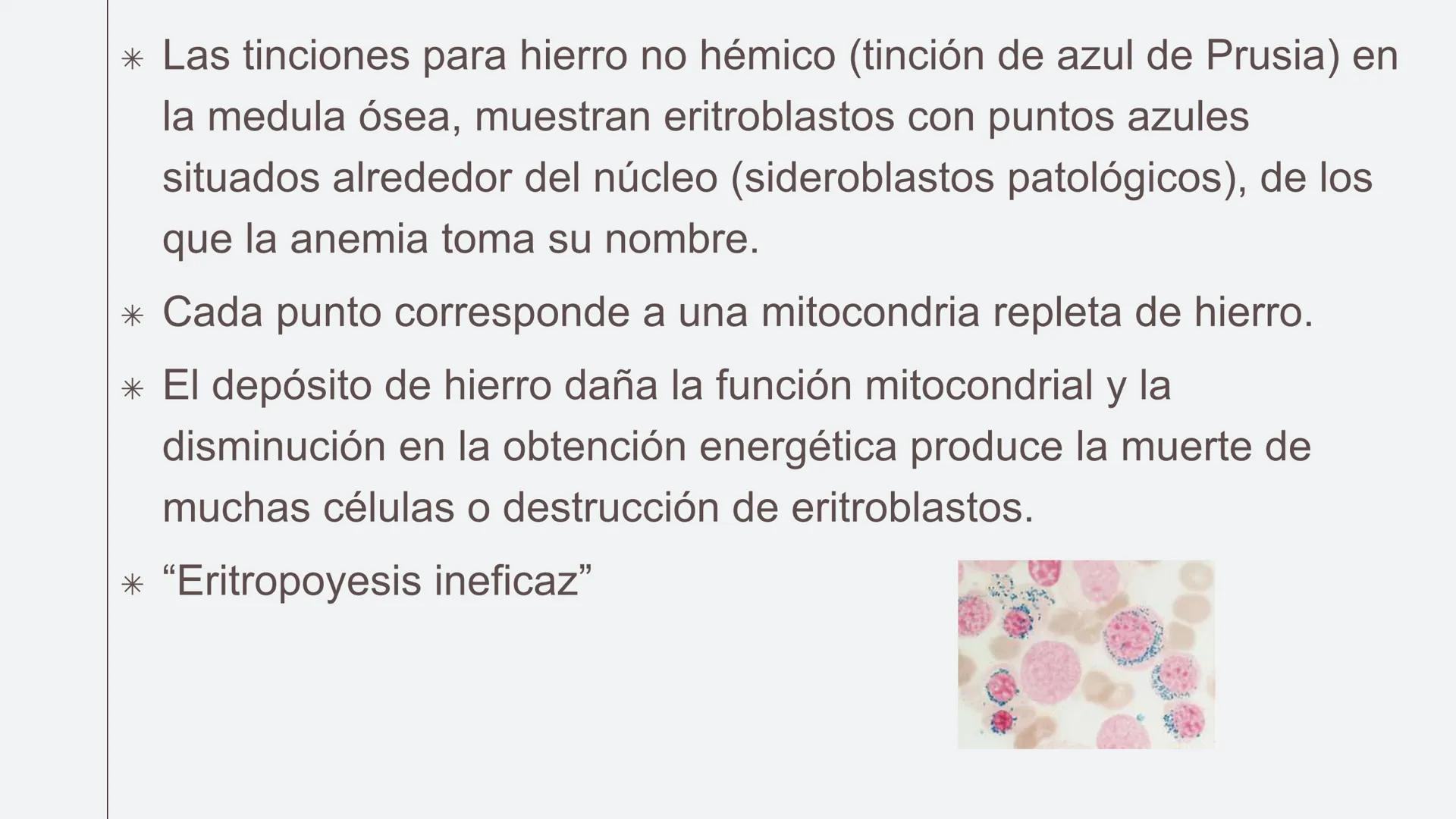 ✳ Las tinciones para hierro no hémico (tinción de azul de Prusia) en la medula ósea, muestran eritroblastos con puntos azules situados alrededor del núcleo (sideroblastos patológicos), de los que la anemia toma su nombre.

✳ Cada punto corresponde a una mitocondria repleta de hierro.

✳ El depósito de hierro daña la función mitocondrial y la disminución en la obtención energética produce la muerte de muchas células o destrucción de eritroblastos.

✳ “Eritropoyesis ineficaz”